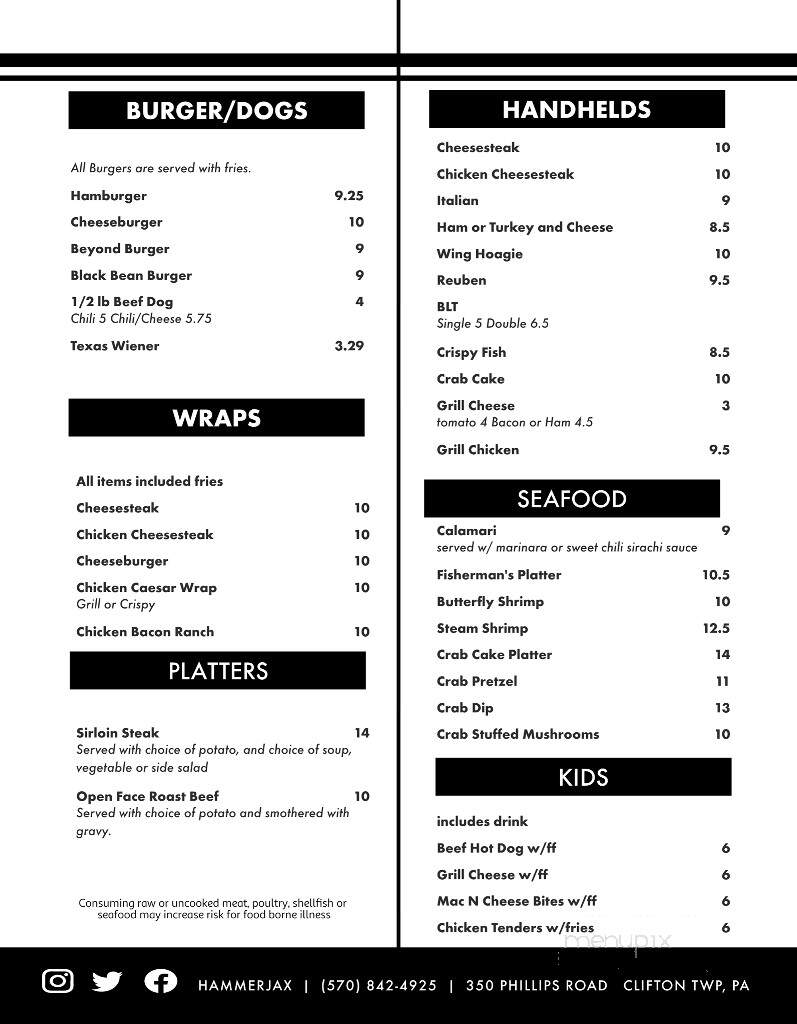 BURGER/DOGS

All Burgers are served with fries.

Hamburger 9.25

Cheeseburger 10

Beyond Burger 9

Black Bean Burger 9

1/2 lb Beef Dog 4
Chili 5 Chili/Cheese 5.75

Texas Wiener 3.29

WRAPS

All items included fries

Cheesesteak 10

Chicken Cheesesteak 10

Cheeseburger 10

Chicken Caesar Wrap 10
Grill or Crispy

Chicken Bacon Ranch 10

PLATTERS

Sirloin Steak 14
Served with choice of potato, and choice of soup, vegetable or side salad

Open Face Roast Beef 10
Served with choice of potato and smothered with gravy.

Consuming raw or uncooked meat, poultry, shellfish or seafood may increase risk for food borne illness

HANDHELDS

Cheesesteak 10

Chicken Cheesesteak 10

Italian 9

Ham or Turkey and Cheese 8.5

Wing Hoagie 10

Reuben 9.5

BLT
Single 5 Double 6.5

Crispy Fish 8.5

Crab Cake 10

Grill Cheese 3
tomato 4 Bacon or Ham 4.5

Grill Chicken 9.5

SEAFOOD

Calamari 9
served w/ marinara or sweet chili sirachi sauce

Fisherman's Platter 10.5

Butterfly Shrimp 10

Steam Shrimp 12.5

Crab Cake Platter 14

Crab Pretzel 11

Crab Dip 13

Crab Stuffed Mushrooms 10

KIDS

includes drink

Beef Hot Dog w/ff 6

Grill Cheese w/ff 6

Mac N Cheese Bites w/ff 6

Chicken Tenders w/fries 6

menupix

HAMMERJAX | (570) 842-4925 | 350 PHILLIPS ROAD CLIFTON TWP, PA